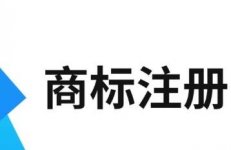 商标注册